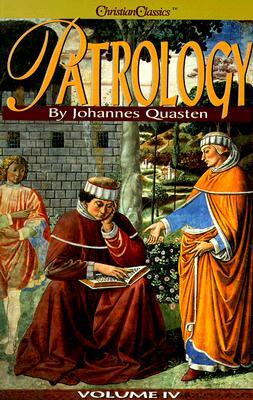 Christian Classics™

PATROLOGY

By Johannes Quasten

VOLUME IV